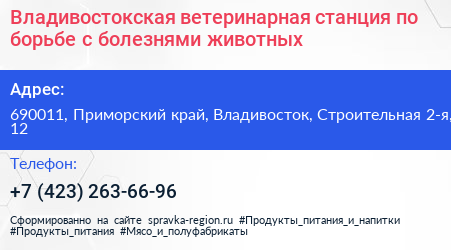 Владивостокская ветеринарная станция по борьбе с болезнями животных

Адрес:

690011, Приморский край, Владивосток, Строительная 2-я, 12

Телефон:

+7 (423) 263-66-96

Сформированно на сайте spravka-region.ru #Продукты_питания_и_напитки #Продукты_питания #Мясо_и_полуфабрикаты